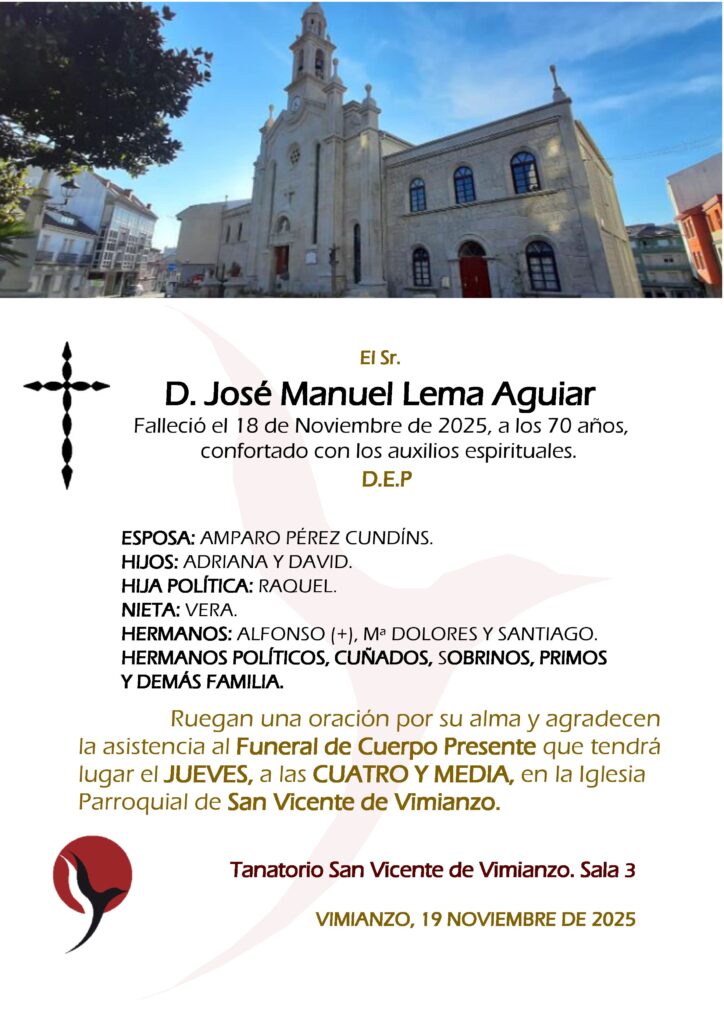 El Sr.

D. José Manuel Lema Aguiar

Falleció el 18 de Noviembre de 2025, a los 70 años, confortado con los auxilios espirituales.

D.E.P

ESPOSA: AMPARO PÉREZ CUNDÍNS.
HIJOS: ADRIANA Y DAVID.
HIJA POLÍTICA: RAQUEL.
NIETA: VERA.
HERMANOS: ALFONSO (+), Mª DOLORES Y SANTIAGO.
HERMANOS POLÍTICOS, CUÑADOS, SOBRINOS, PRIMOS Y DEMÁS FAMILIA.

Ruegan una oración por su alma y agradecen la asistencia al Funeral de Cuerpo Presente que tendrá lugar el JUEVES, a las CUATRO Y MEDIA, en la Iglesia Parroquial de San Vicente de Vimianzo.

Tanatorio San Vicente de Vimianzo. Sala 3

VIMIANZO, 19 NOVIEMBRE DE 2025